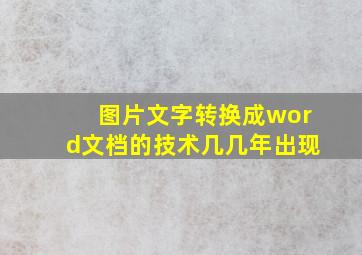 图片文字转换成word文档的技术几几年出现